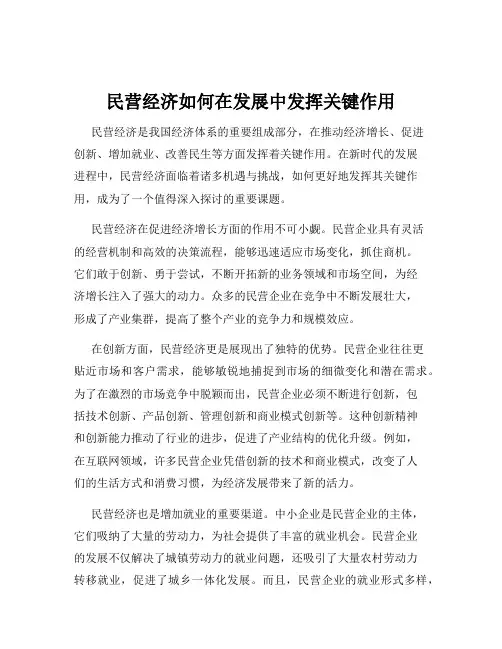 民营经济如何在发展中发挥关键作用

民营经济是我国经济体系的重要组成部分，在推动经济增长、促进创新、增加就业、改善民生等方面发挥着关键作用。在新时代的发展进程中，民营经济面临着诸多机遇与挑战，如何更好地发挥其关键作用，成为了一个值得深入探讨的重要课题。

民营经济在促进经济增长方面的作用不可小觑。民营企业具有灵活的经营机制和高效的决策流程，能够迅速适应市场变化，抓住商机。它们敢于创新、勇于尝试，不断开拓新的业务领域和市场空间，为经济增长注入了强大的动力。众多的民营企业在竞争中不断发展壮大，形成了产业集群，提高了整个产业的竞争力和规模效应。

在创新方面，民营经济更是展现出了独特的优势。民营企业往往更贴近市场和客户需求，能够敏锐地捕捉到市场的细微变化和潜在需求。为了在激烈的市场竞争中脱颖而出，民营企业必须不断进行创新，包括技术创新、产品创新、管理创新和商业模式创新等。这种创新精神和创新能力推动了行业的进步，促进了产业结构的优化升级。例如，在互联网领域，许多民营企业凭借创新的技术和商业模式，改变了人们的生活方式和消费习惯，为经济发展带来了新的活力。

民营经济也是增加就业的重要渠道。中小企业是民营企业的主体，它们吸纳了大量的劳动力，为社会提供了丰富的就业机会。民营企业的发展不仅解决了城镇劳动力的就业问题，还吸引了大量农村劳动力转移就业，促进了城乡一体化发展。而且，民营企业的就业形式多样，